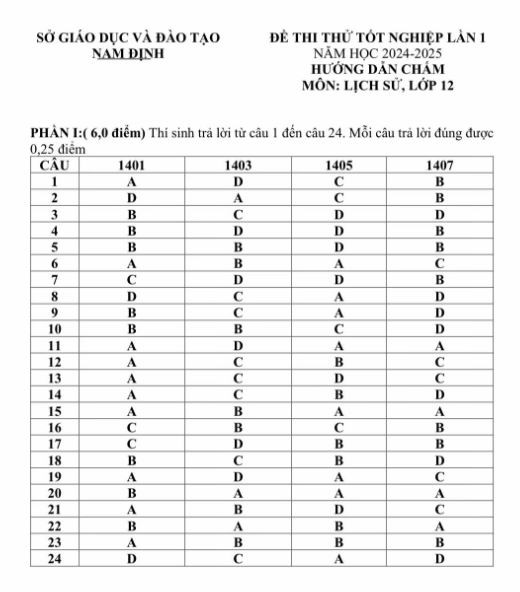 SỞ GIÁO DỤC VÀ ĐÀO TẠO
NAM ĐỊNH

ĐỀ THI THỬ TỐT NGHIỆP LẦN 1
NĂM HỌC 2024-2025
HƯỚNG DẪN CHẤM
MÔN: LỊCH SỬ, LỚP 12

PHẦN I:( 6,0 điểm) Thí sinh trả lời từ câu 1 đến câu 24. Mỗi câu trả lời đúng được 0,25 điểm

| CÂU | 1401 | 1403 | 1405 | 1407 |
|---|---|---|---|---|
| 1 | A | D | C | B |
| 2 | D | A | C | B |
| 3 | B | C | D | D |
| 4 | B | D | D | B |
| 5 | B | B | D | B |
| 6 | A | B | A | C |
| 7 | C | D | D | B |
| 8 | D | C | A | D |
| 9 | B | C | A | D |
| 10 | B | B | C | D |
| 11 | A | D | A | A |
| 12 | A | C | B | C |
| 13 | A | C | D | C |
| 14 | A | C | B | D |
| 15 | A | B | A | A |
| 16 | C | B | C | B |
| 17 | C | D | B | B |
| 18 | B | C | B | D |
| 19 | A | D | A | C |
| 20 | B | A | A | A |
| 21 | A | B | D | C |
| 22 | B | A | B | A |
| 23 | A | B | B | B |
| 24 | D | C | A | D |